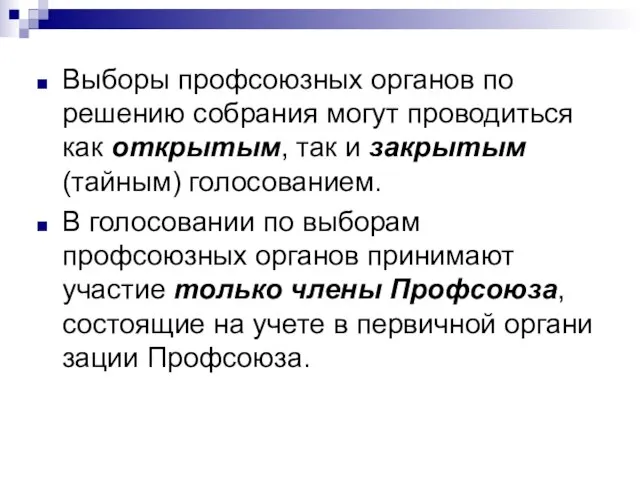 Выборы профсоюзных органов по решению собрания могут проводиться как открытым, так и закрытым (тайным) голосованием.

В голосовании по выборам профсоюзных органов принимают участие только члены Профсоюза, состоящие на учете в первичной органи зации Профсоюза.